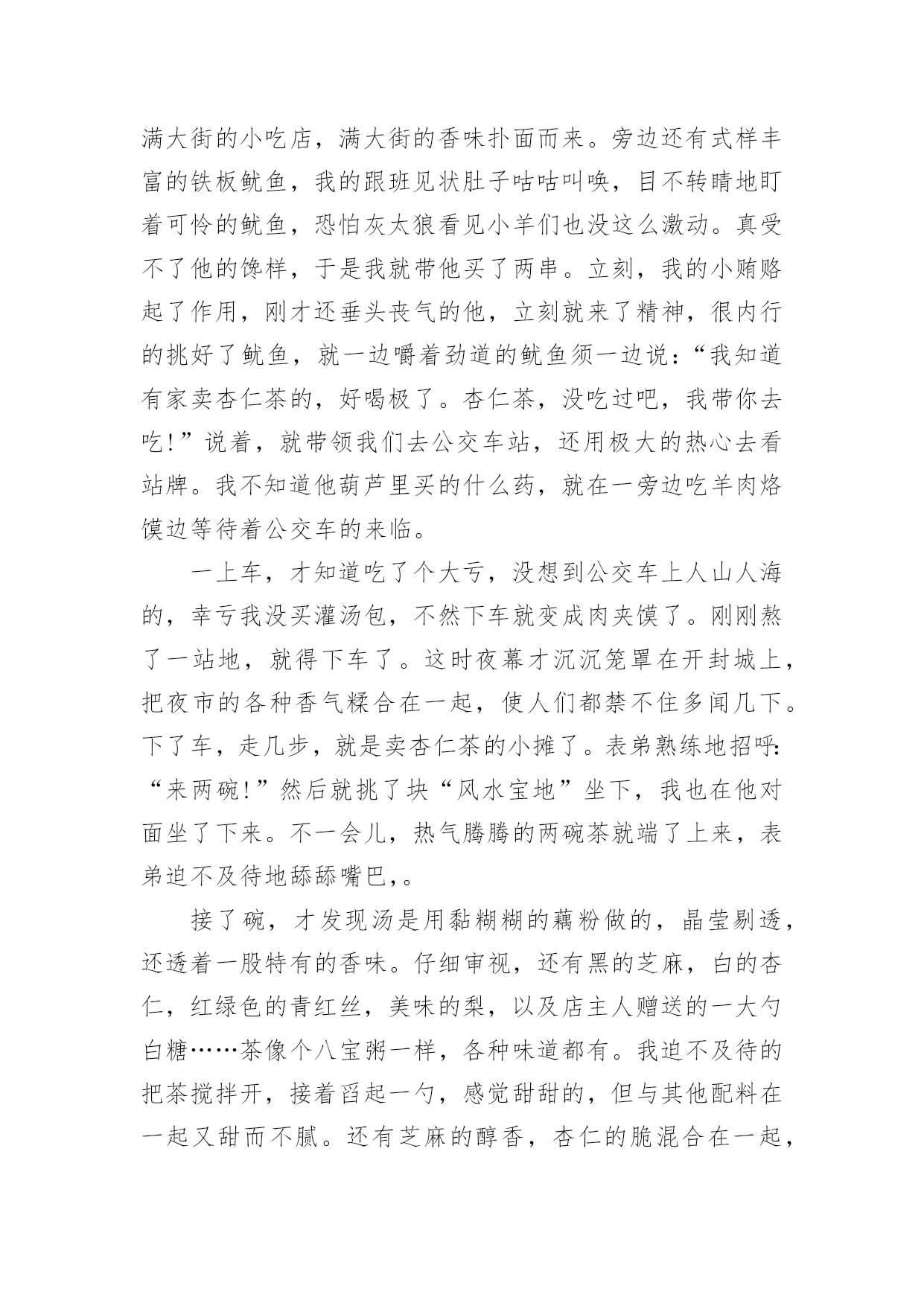 满大街的小吃店，满大街的香味扑面而来。旁边还有式样丰富的铁板鱿鱼，我的跟班见状肚子咕咕叫唤，目不转睛地盯着可怜的鱿鱼，恐怕灰太狼看见小羊们也没这么激动。真受不了他的馋样，于是我就带他买了两串。立刻，我的小贿赂起了作用，刚才还垂头丧气的他，立刻就来了精神，很内行的挑好了鱿鱼，就一边嚼着劲道的鱿鱼须一边说：“我知道有家卖杏仁茶的，好喝极了。杏仁茶，没吃过吧，我带你去吃！”说着，就带领我们去公交车站，还用极大的热心去看站牌。我不知道他葫芦里买的什么药，就在一旁边吃羊肉烙馍边等待着公交车的来临。

一上车，才知道吃了个大亏，没想到公交车上人山人海的，幸亏我没买灌汤包，不然下车就变成肉夹馍了。刚刚熬了一站地，就得下车了。这时夜幕才沉沉笼罩在开封城上，把夜市的各种香气糅合在一起，使人们都禁不住多闻几下。下了车，走几步，就是卖杏仁茶的小摊了。表弟熟练地招呼：“来两碗！”然后就挑了块“风水宝地”坐下，我也在他对面坐了下来。不一会儿，热气腾腾的两碗茶就端了上来，表弟迫不及待地舔舔嘴巴，。

接了碗，才发现汤是用黏糊糊的藕粉做的，晶莹剔透，还透着一股特有的香味。仔细审视，还有黑的芝麻，白的杏仁，红绿色的青红丝，美味的梨，以及店主人赠送的一大勺白糖……茶像个八宝粥一样，各种味道都有。我迫不及待的把茶搅拌开，接着舀起一勺，感觉甜甜的，但与其他配料在一起又甜而不腻。还有芝麻的醇香，杏仁的脆混合在一起，